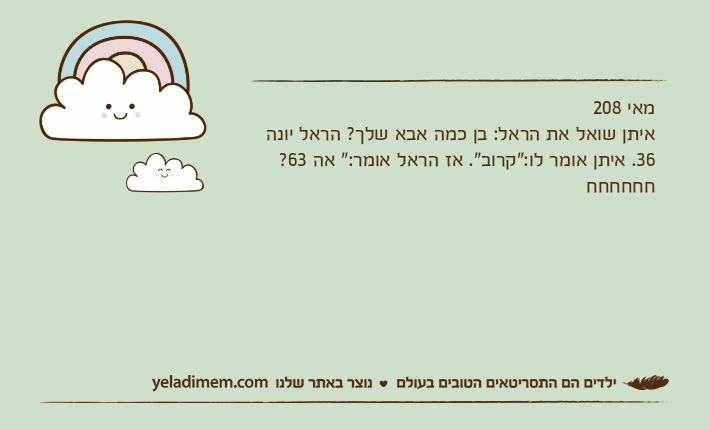 מאי 208
איתן שואל את הראל: בן כמה אבא שלך? הראל יונה 36. איתן אומר לו:"קרוב". אז הראל אומר:" אה 63? חחחחחח

ילדים הם התסריטאים הטובים בעולם ♥ נוצר באתר שלנו yeladimem.com